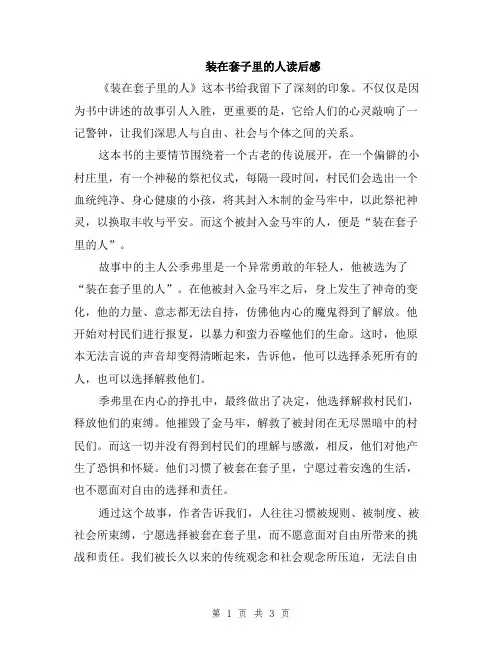 装在套子里的人读后感

《装在套子里的人》这本书给我留下了深刻的印象。不仅仅是因为书中讲述的故事引人入胜，更重要的是，它给人们的心灵敲响了一记警钟，让我们深思人与自由、社会与个体之间的关系。

这本书的主要情节围绕着一个古老的传说展开，在一个偏僻的小村庄里，有一个神秘的祭祀仪式，每隔一段时间，村民们会选出一个血统纯净、身心健康的小孩，将其封入木制的金马牢中，以此祭祀神灵，以换取丰收与平安。而这个被封入金马牢的人，便是“装在套子里的人”。

故事中的主人公季弗里是一个异常勇敢的年轻人，他被选为了“装在套子里的人”。在他被封入金马牢之后，身上发生了神奇的变化，他的力量、意志都无法自持，仿佛他内心的魔鬼得到了解放。他开始对村民们进行报复，以暴力和蛮力吞噬他们的生命。这时，他原本无法言说的声音却变得清晰起来，告诉他，他可以选择杀死所有的人，也可以选择解救他们。

季弗里在内心的挣扎中，最终做出了决定，他选择解救村民们，释放他们的束缚。他摧毁了金马牢，解救了被封闭在无尽黑暗中的村民们。而这一切并没有得到村民们的理解与感激，相反，他们对他产生了恐惧和怀疑。他们习惯了被套在套子里，宁愿过着安逸的生活，也不愿面对自由的选择和责任。

通过这个故事，作者告诉我们，人往往习惯被规则、被制度、被社会所束缚，宁愿选择被套在套子里，而不愿意面对自由所带来的挑战和责任。我们被长久以来的传统观念和社会观念所压迫，无法自由

第 1 页 共 3 页